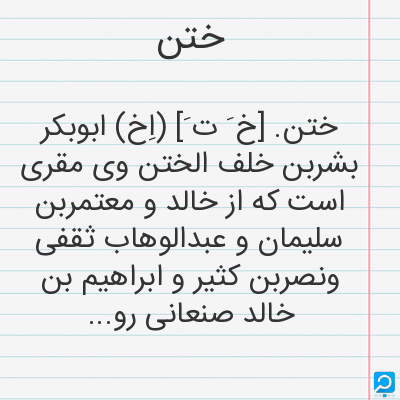 ختن

ختن. [خ َ ت َ] (اِخ) ابوبکر بشربن خلف الختن وی مقری است که از خالد و معتمربن سلیمان و عبدالوهاب ثقفی ونصربن کثیر و ابراهیم بن خالد صنعانی رو...